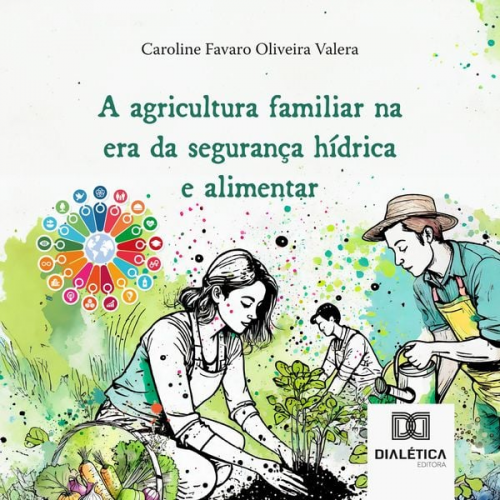 Caroline Favaro Oliveira Valera

A agricultura familiar na era da segurança hídrica e alimentar

DIALÉTICA
EDITORA